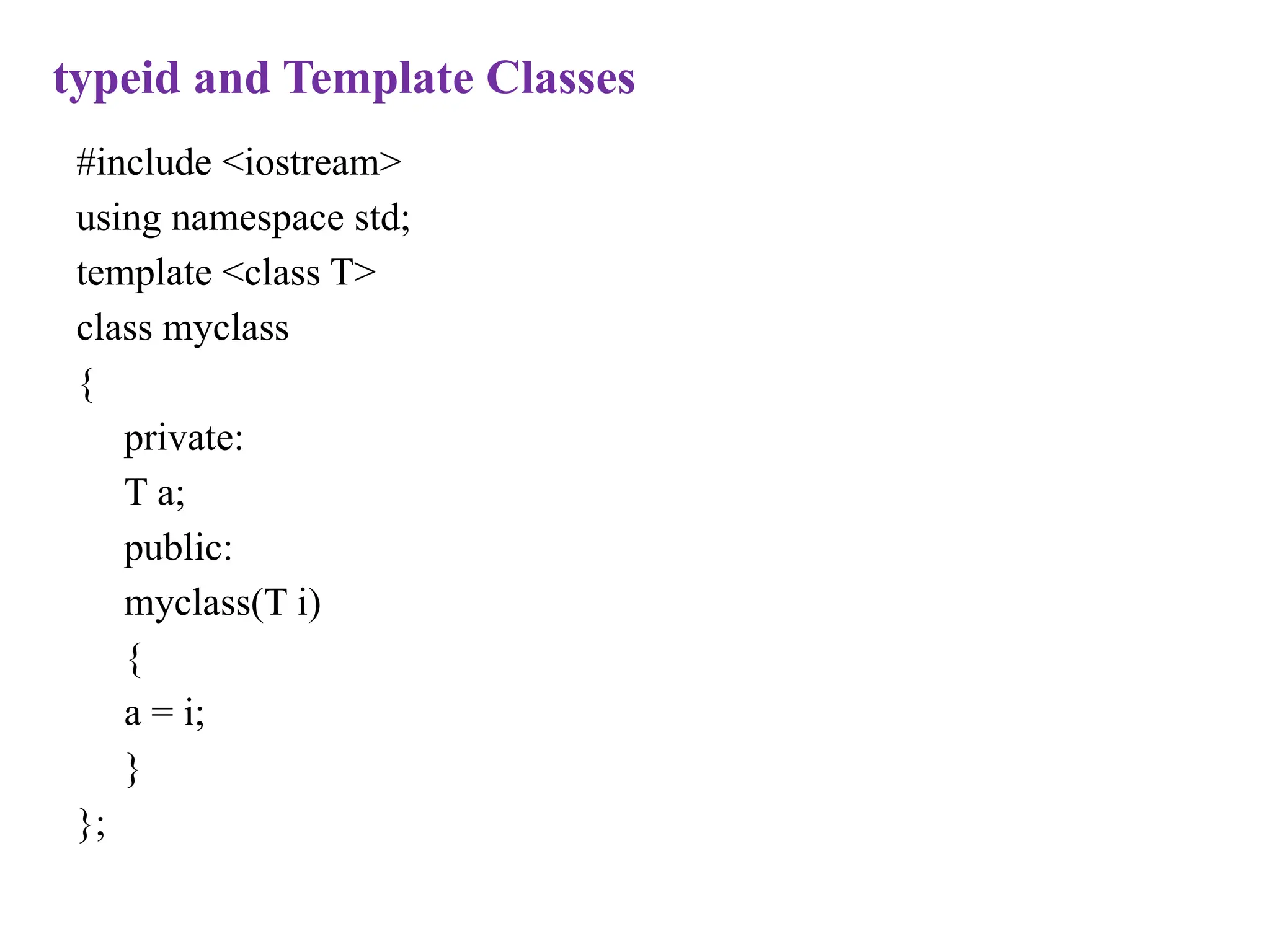 typeid and Template Classes

#include <iostream>
using namespace std;
template <class T>
class myclass
{
    private:
    T a;
    public:
    myclass(T i)
    {
    a = i;
    }
};